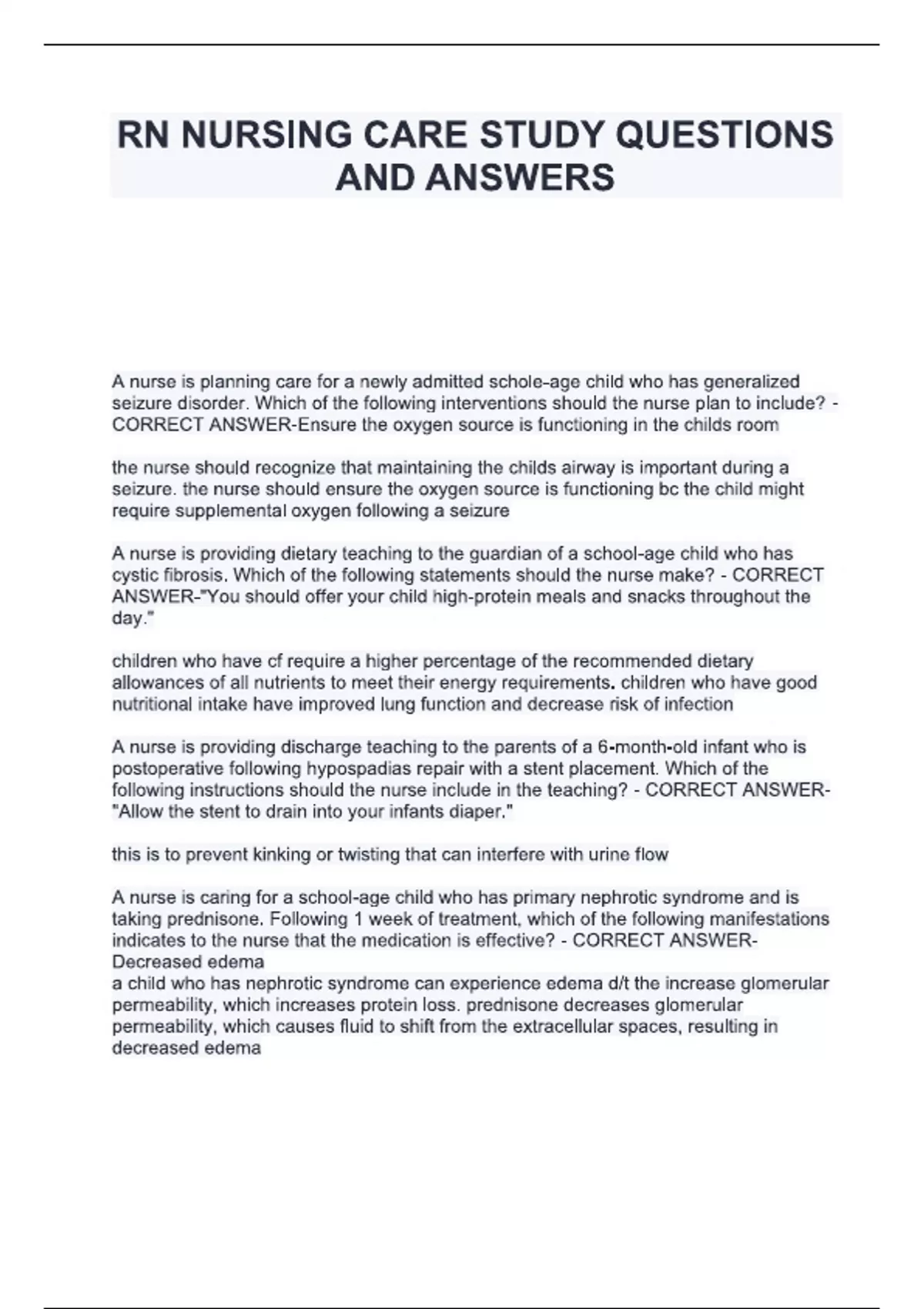 RN NURSING CARE STUDY QUESTIONS AND ANSWERS

A nurse is planning care for a newly admitted schole-age child who has generalized seizure disorder. Which of the following interventions should the nurse plan to include? - CORRECT ANSWER-Ensure the oxygen source is functioning in the childs room

the nurse should recognize that maintaining the childs airway is important during a seizure. the nurse should ensure the oxygen source is functioning bc the child might require supplemental oxygen following a seizure

A nurse is providing dietary teaching to the guardian of a school-age child who has cystic fibrosis. Which of the following statements should the nurse make? - CORRECT ANSWER-"You should offer your child high-protein meals and snacks throughout the day."

children who have cf require a higher percentage of the recommended dietary allowances of all nutrients to meet their energy requirements. children who have good nutritional intake have improved lung function and decrease risk of infection

A nurse is providing discharge teaching to the parents of a 6-month-old infant who is postoperative following hypospadias repair with a stent placement. Which of the following instructions should the nurse include in the teaching? - CORRECT ANSWER-"Allow the stent to drain into your infants diaper."

this is to prevent kinking or twisting that can interfere with urine flow

A nurse is caring for a school-age child who has primary nephrotic syndrome and is taking prednisone. Following 1 week of treatment, which of the following manifestations indicates to the nurse that the medication is effective? - CORRECT ANSWER-Decreased edema
a child who has nephrotic syndrome can experience edema d/t the increase glomerular permeability, which increases protein loss. prednisone decreases glomerular permeability, which causes fluid to shift from the extracellular spaces, resulting in decreased edema